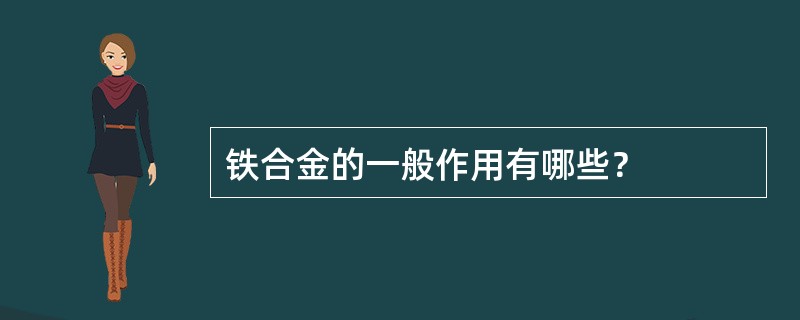 铁合金的一般作用有哪些？